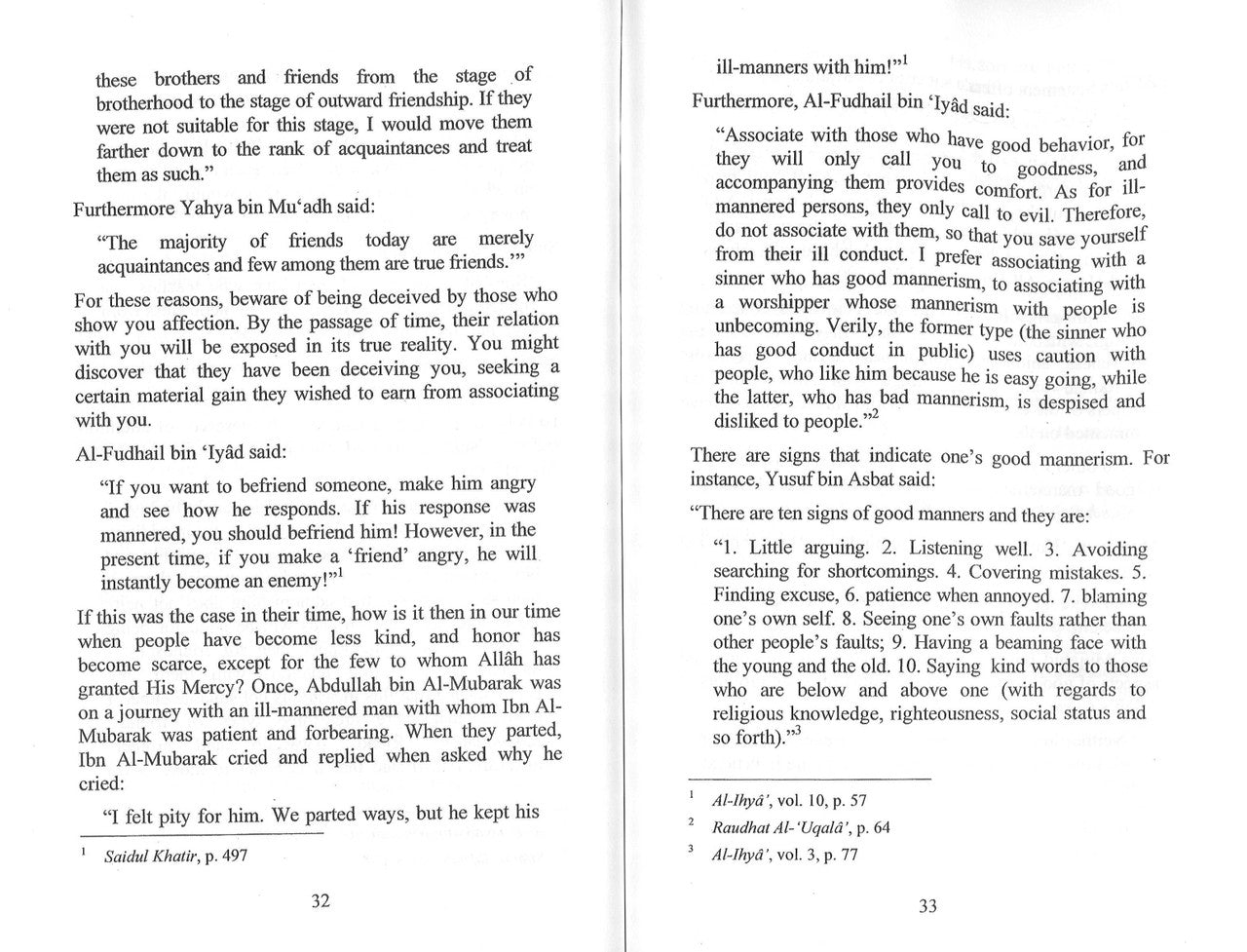 these brothers and friends from the stage of brotherhood to the stage of outward friendship. If they were not suitable for this stage, I would move them farther down to the rank of acquaintances and treat them as such."

Furthermore Yahya bin Mu'adh said:

"The majority of friends today are merely acquaintances and few among them are true friends.'"

For these reasons, beware of being deceived by those who show you affection. By the passage of time, their relation with you will be exposed in its true reality. You might discover that they have been deceiving you, seeking a certain material gain they wished to earn from associating with you.

Al-Fudhail bin 'Iyâd said:

"If you want to befriend someone, make him angry and see how he responds. If his response was mannered, you should befriend him! However, in the present time, if you make a 'friend' angry, he will instantly become an enemy!"$^1$

If this was the case in their time, how is it then in our time when people have become less kind, and honor has become scarce, except for the few to whom Allâh has granted His Mercy? Once, Abdullah bin Al-Mubarak was on a journey with an ill-mannered man with whom Ibn Al-Mubarak was patient and forbearing. When they parted, Ibn Al-Mubarak cried and replied when asked why he cried:

"I felt pity for him. We parted ways, but he kept his

$^1$ Saidul Khatir, p. 497

32

ill-manners with him!"$^1$

Furthermore, Al-Fudhail bin 'Iyâd said:

"Associate with those who have good behavior, for they will only call you to goodness, and accompanying them provides comfort. As for ill-mannered persons, they only call to evil. Therefore, do not associate with them, so that you save yourself from their ill conduct. I prefer associating with a sinner who has good mannerism, to associating with a worshipper whose mannerism with people is unbecoming. Verily, the former type (the sinner who has good conduct in public) uses caution with people, who like him because he is easy going, while the latter, who has bad mannerism, is despised and disliked to people."$^2$

There are signs that indicate one's good mannerism. For instance, Yusuf bin Asbat said:

"There are ten signs of good manners and they are:

"1. Little arguing. 2. Listening well. 3. Avoiding searching for shortcomings. 4. Covering mistakes. 5. Finding excuse, 6. patience when annoyed. 7. blaming one's own self. 8. Seeing one's own faults rather than other people's faults; 9. Having a beaming face with the young and the old. 10. Saying kind words to those who are below and above one (with regards to religious knowledge, righteousness, social status and so forth)."$^3$

$^1$ Al-Ihyâ', vol. 10, p. 57
$^2$ Raudhat Al-'Uqalâ', p. 64
$^3$ Al-Ihyâ', vol. 3, p. 77

33